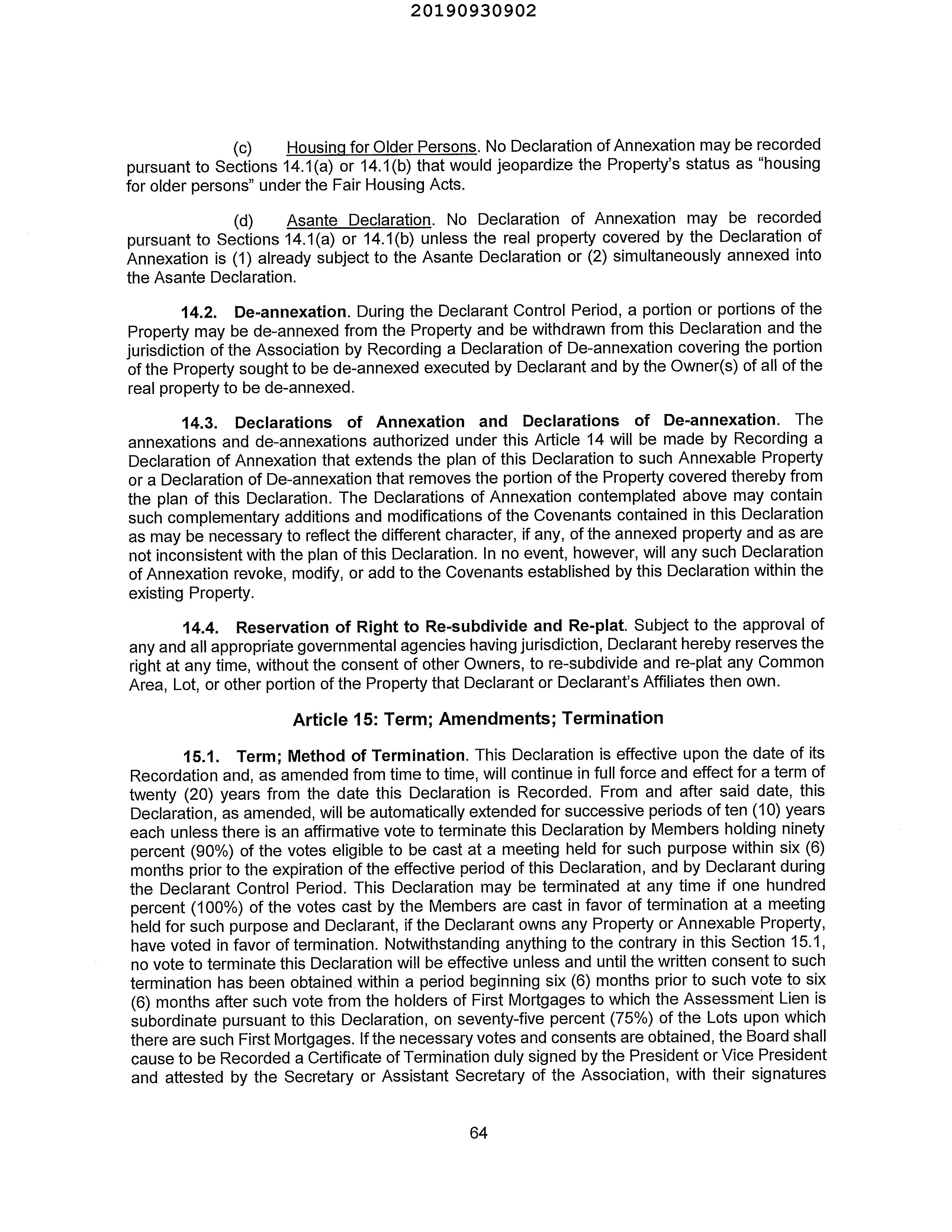 20190930902

(c) Housing for Older Persons. No Declaration of Annexation may be recorded pursuant to Sections 14.1(a) or 14.1(b) that would jeopardize the Property's status as "housing for older persons" under the Fair Housing Acts.

(d) Asante Declaration. No Declaration of Annexation may be recorded pursuant to Sections 14.1(a) or 14.1(b) unless the real property covered by the Declaration of Annexation is (1) already subject to the Asante Declaration or (2) simultaneously annexed into the Asante Declaration.

14.2. De-annexation. During the Declarant Control Period, a portion or portions of the Property may be de-annexed from the Property and be withdrawn from this Declaration and the jurisdiction of the Association by Recording a Declaration of De-annexation covering the portion of the Property sought to be de-annexed executed by Declarant and by the Owner(s) of all of the real property to be de-annexed.

14.3. Declarations of Annexation and Declarations of De-annexation. The annexations and de-annexations authorized under this Article 14 will be made by Recording a Declaration of Annexation that extends the plan of this Declaration to such Annexable Property or a Declaration of De-annexation that removes the portion of the Property covered thereby from the plan of this Declaration. The Declarations of Annexation contemplated above may contain such complementary additions and modifications of the Covenants contained in this Declaration as may be necessary to reflect the different character, if any, of the annexed property and as are not inconsistent with the plan of this Declaration. In no event, however, will any such Declaration of Annexation revoke, modify, or add to the Covenants established by this Declaration within the existing Property.

14.4. Reservation of Right to Re-subdivide and Re-plat. Subject to the approval of any and all appropriate governmental agencies having jurisdiction, Declarant hereby reserves the right at any time, without the consent of other Owners, to re-subdivide and re-plat any Common Area, Lot, or other portion of the Property that Declarant or Declarant's Affiliates then own.

Article 15: Term; Amendments; Termination

15.1. Term; Method of Termination. This Declaration is effective upon the date of its Recordation and, as amended from time to time, will continue in full force and effect for a term of twenty (20) years from the date this Declaration is Recorded. From and after said date, this Declaration, as amended, will be automatically extended for successive periods of ten (10) years each unless there is an affirmative vote to terminate this Declaration by Members holding ninety percent (90%) of the votes eligible to be cast at a meeting held for such purpose within six (6) months prior to the expiration of the effective period of this Declaration, and by Declarant during the Declarant Control Period. This Declaration may be terminated at any time if one hundred percent (100%) of the votes cast by the Members are cast in favor of termination at a meeting held for such purpose and Declarant, if the Declarant owns any Property or Annexable Property, have voted in favor of termination. Notwithstanding anything to the contrary in this Section 15.1, no vote to terminate this Declaration will be effective unless and until the written consent to such termination has been obtained within a period beginning six (6) months prior to such vote to six (6) months after such vote from the holders of First Mortgages to which the Assessment Lien is subordinate pursuant to this Declaration, on seventy-five percent (75%) of the Lots upon which there are such First Mortgages. If the necessary votes and consents are obtained, the Board shall cause to be Recorded a Certificate of Termination duly signed by the President or Vice President and attested by the Secretary or Assistant Secretary of the Association, with their signatures

64